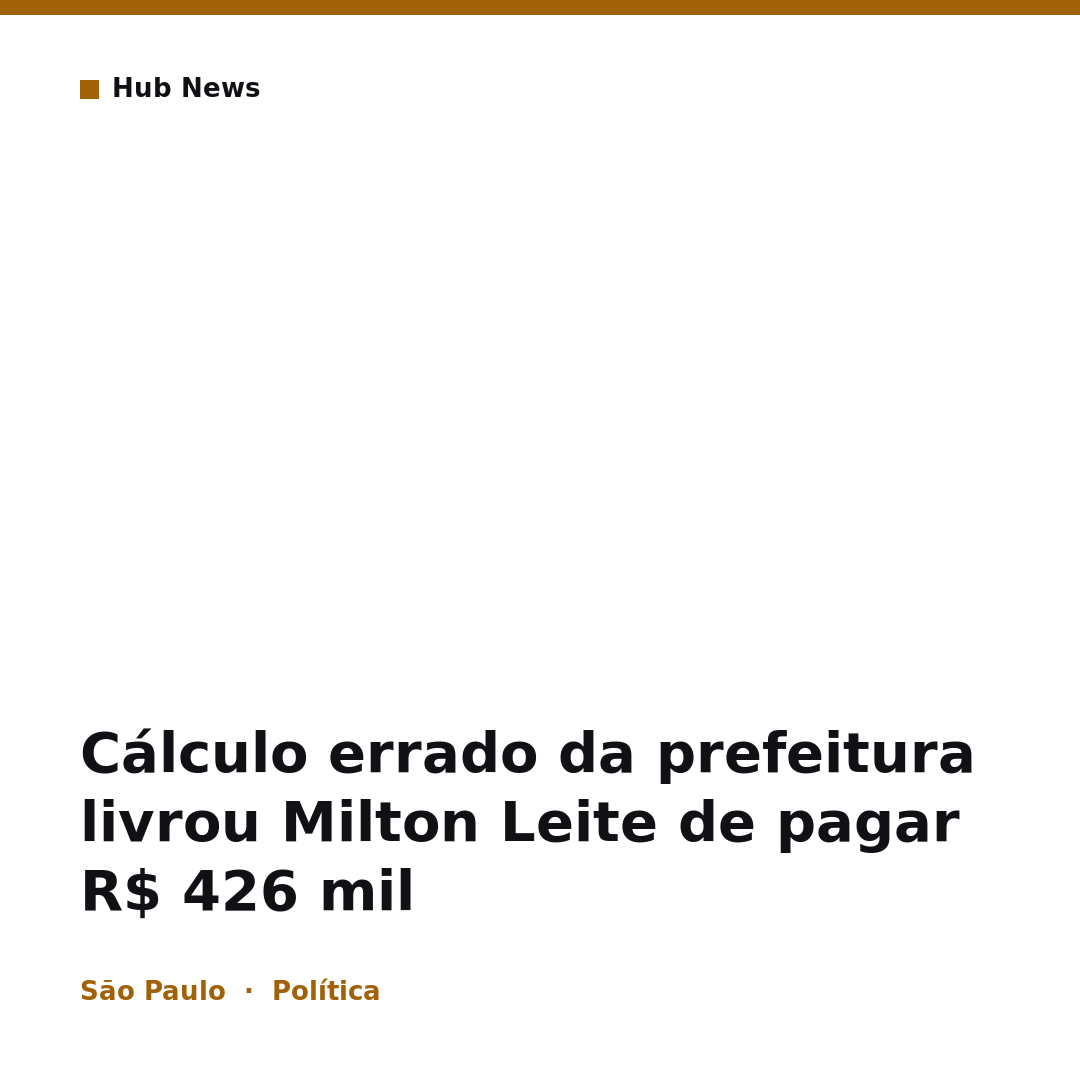 Hub News

Cálculo errado da prefeitura livrou Milton Leite de pagar R$ 426 mil

São Paulo · Política